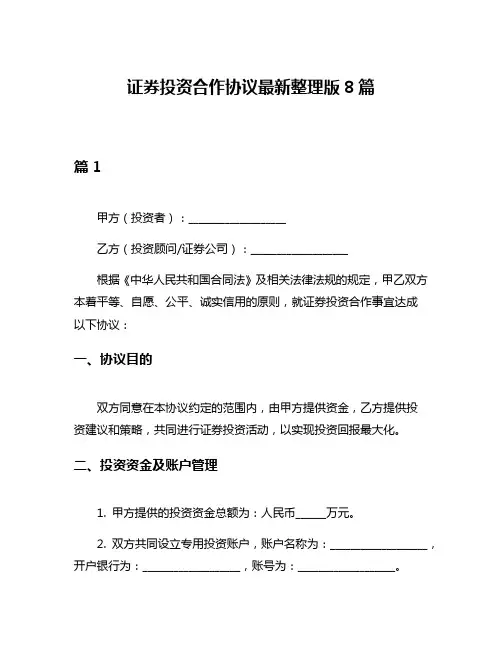 证券投资合作协议最新整理版 8 篇

篇 1

甲方（投资者）：________________

乙方（投资顾问/证券公司）：________________

根据《中华人民共和国合同法》及相关法律法规的规定，甲乙双方本着平等、自愿、公平、诚实信用的原则，就证券投资合作事宜达成以下协议：

一、协议目的

双方同意在本协议约定的范围内，由甲方提供资金，乙方提供投资建议和策略，共同进行证券投资活动，以实现投资回报最大化。

二、投资资金及账户管理

1. 甲方提供的投资资金总额为：人民币_____万元。

2. 双方共同设立专用投资账户，账户名称为：________________，开户银行为：________________，账号为：________________。